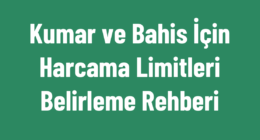 Kumar ve Bahis İçin Harcama Limitleri Belirleme Rehberi